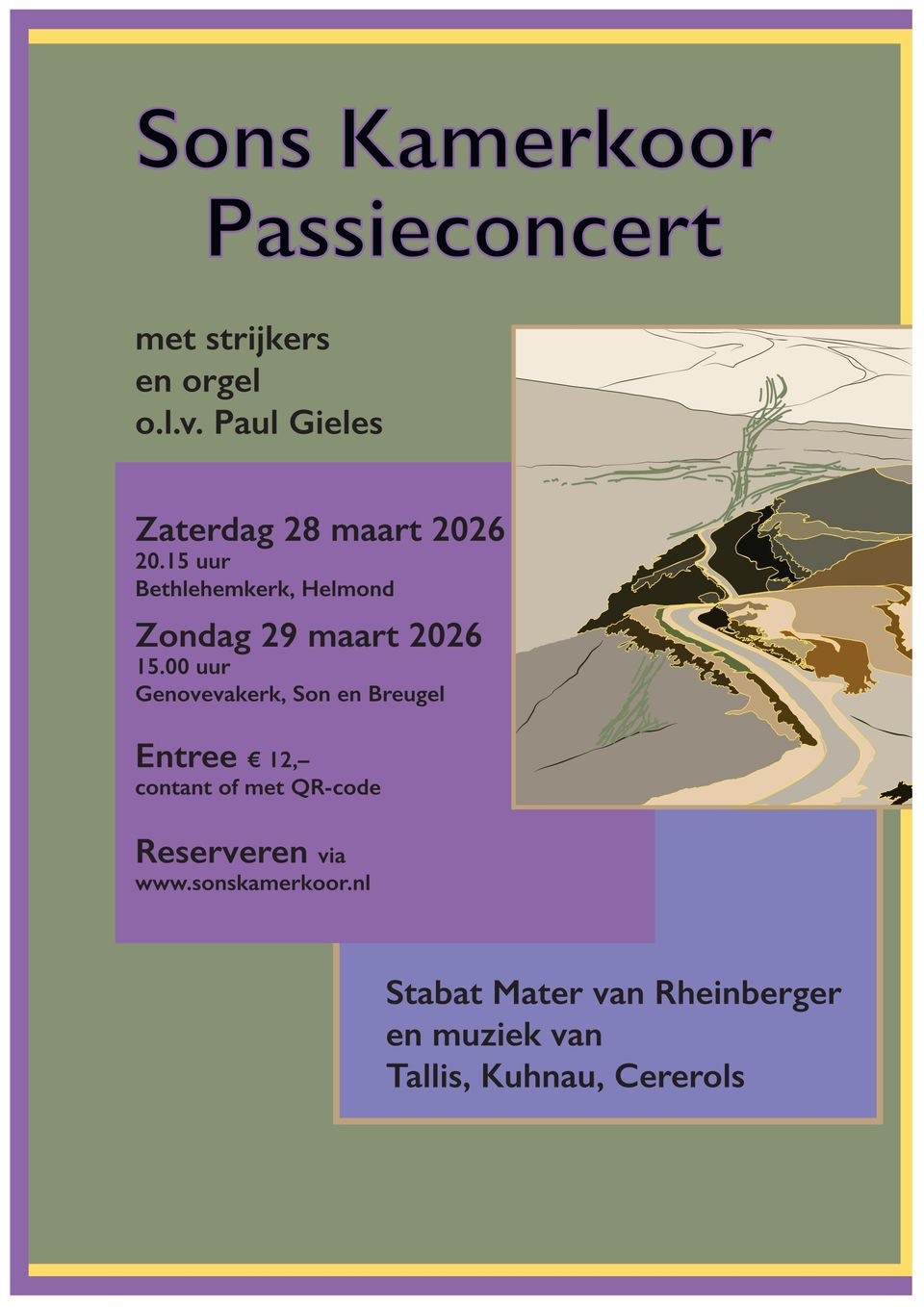 Sons Kamerkoor
Passieconcert

met strijkers
en orgel
o.l.v. Paul Gieles

Zaterdag 28 maart 2026
20.15 uur
Bethlehemkerk, Helmond

Zondag 29 maart 2026
15.00 uur
Genovevakerk, Son en Breugel

Entree € 12,–
contant of met QR-code

Reserveren via
www.sonskamerkoor.nl

Stabat Mater van Rheinberger
en muziek van
Tallis, Kuhnau, Cererols